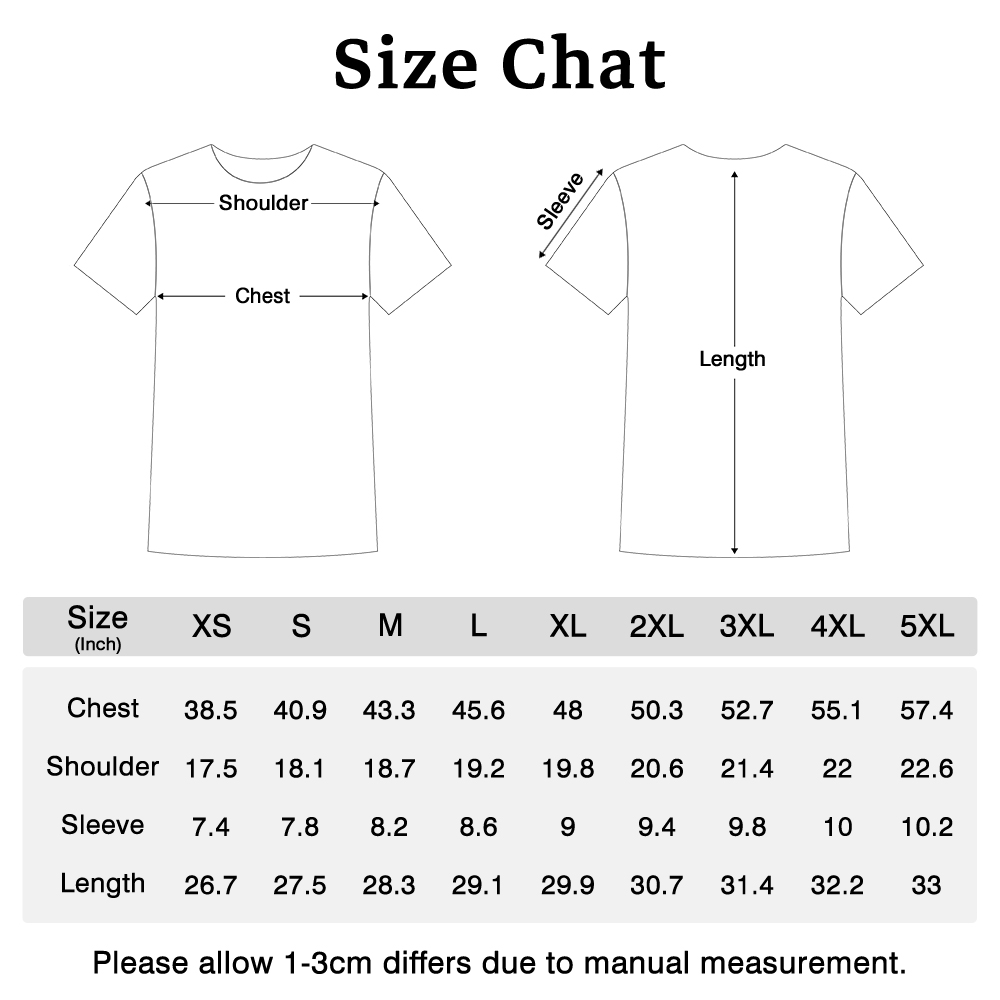 Size Chat

Shoulder

Chest

Sleeve

Length

| Size (Inch) | XS | S | M | L | XL | 2XL | 3XL | 4XL | 5XL |
|---|---|---|---|---|---|---|---|---|---|
| Chest | 38.5 | 40.9 | 43.3 | 45.6 | 48 | 50.3 | 52.7 | 55.1 | 57.4 |
| Shoulder | 17.5 | 18.1 | 18.7 | 19.2 | 19.8 | 20.6 | 21.4 | 22 | 22.6 |
| Sleeve | 7.4 | 7.8 | 8.2 | 8.6 | 9 | 9.4 | 9.8 | 10 | 10.2 |
| Length | 26.7 | 27.5 | 28.3 | 29.1 | 29.9 | 30.7 | 31.4 | 32.2 | 33 |

Please allow 1-3cm differs due to manual measurement.